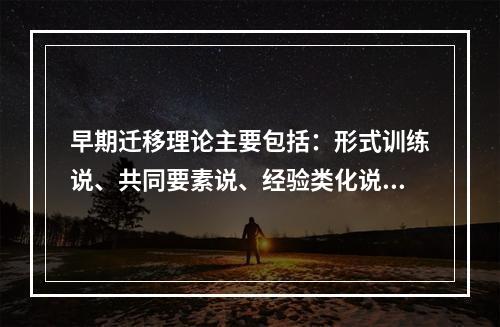 早期迁移理论主要包括：形式训练说、共同要素说、经验类化说...